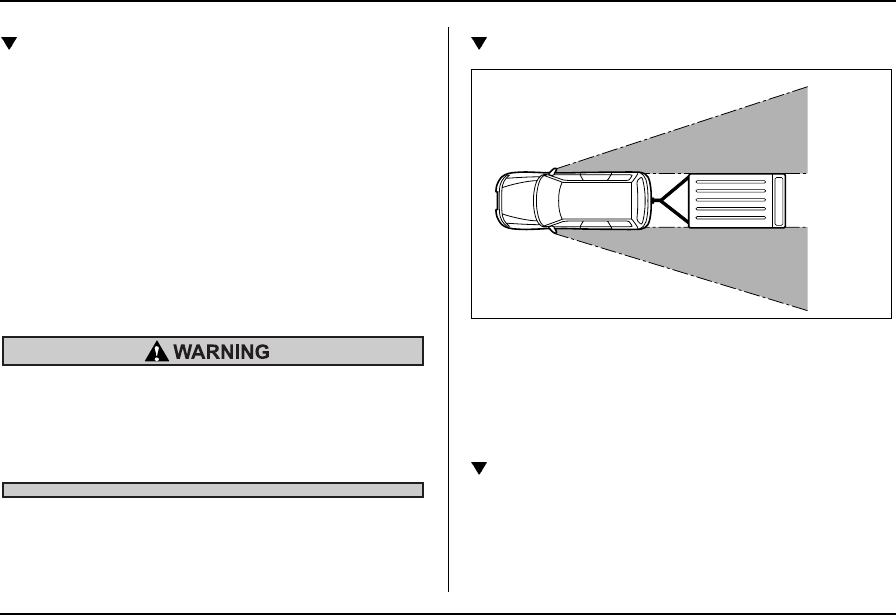 WARNING